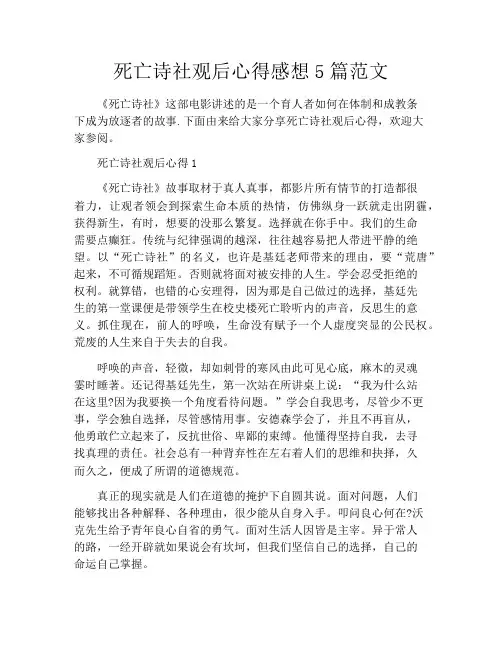 死亡诗社观后心得感想 5 篇范文

《死亡诗社》这部电影讲述的是一个育人者如何在体制和成教条下成为放逐者的故事.下面由来给大家分享死亡诗社观后心得，欢迎大家参阅。

死亡诗社观后心得 1

《死亡诗社》故事取材于真人真事，都影片所有情节的打造都很着力，让观者领会到探索生命本质的热情，仿佛纵身一跃就走出阴霾，获得新生，有时，想要的没那么繁复。选择就在你手中。我们的生命需要点癫狂。传统与纪律强调的越深，往往越容易把人带进平静的绝望。以“死亡诗社”的名义，也许是基廷老师带来的理由，要“荒唐”起来，不可循规蹈矩。否则就将面对被安排的人生。学会忍受拒绝的权利。就算错，也错的心安理得，因为那是自己做过的选择，基廷先生的第一堂课便是带领学生在校史楼死亡聆听内的声音，反思生的意义。抓住现在，前人的呼唤，生命没有赋予一个人虚度突显的公民权。荒废的人生来自于失去的自我。

呼唤的声音，轻微，却如刺骨的寒风由此可见心底，麻木的灵魂霎时睡著。还记得基廷先生，第一次站在所讲桌上说：“我为什么站在这里?因为我要换一个角度看待问题。”学会自我思考，尽管少不更事，学会独自选择，尽管感情用事。安德森学会了，并且不再盲从，他勇敢伫立起来了，反抗世俗、卑鄙的束缚。他懂得坚持自我，去寻找真理的责任。社会总有一种背弃性在左右着人们的思维和抉择，久而久之，便成了所谓的道德规范。

真正的现实就是人们在道德的掩护下自圆其说。面对问题，人们能够找出各种解释、各种理由，很少能从自身入手。叩问良心何在?沃克先生给予青年良心自省的勇气。面对生活人因皆是主宰。异于常人的路，一经开辟就如果说会有坎坷，但我们坚信自己的选择，自己的命运自己掌握。